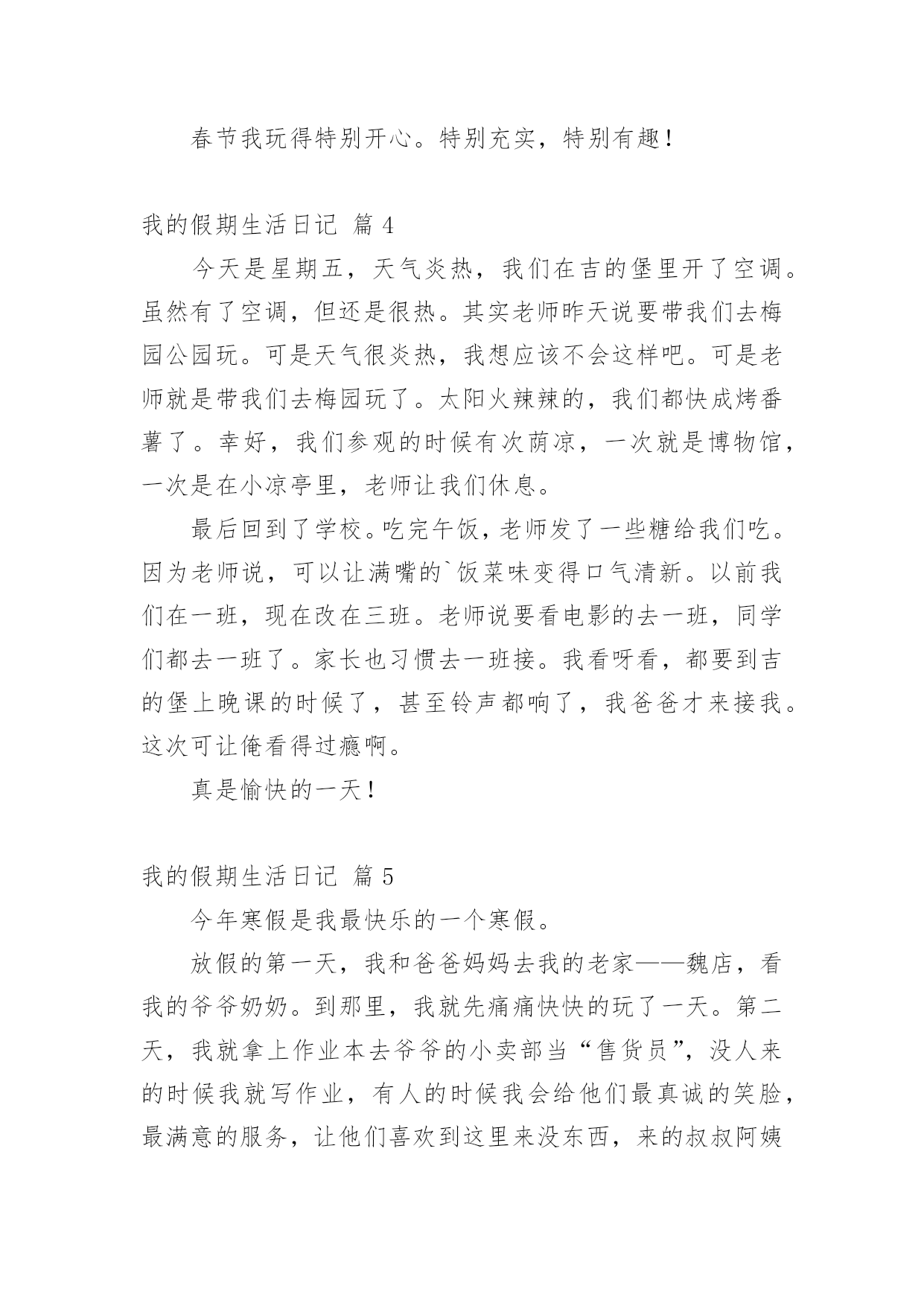 春节我玩得特别开心。特别充实，特别有趣！

我的假期生活日记 篇 4

今天是星期五，天气炎热，我们在吉的堡里开了空调。虽然有了空调，但还是很热。其实老师昨天说要带我们去梅园公园玩。可是天气很炎热，我想应该不会这样吧。可是老师就是带我们去梅园玩了。太阳火辣辣的，我们都快成烤番薯了。幸好，我们参观的时候有次荫凉，一次就是博物馆，一次是在小凉亭里，老师让我们休息。

最后回到了学校。吃完午饭，老师发了一些糖给我们吃。因为老师说，可以让满嘴的`饭菜味变得口气清新。以前我们在一班，现在改在三班。老师说要看电影的去一班，同学们都去一班了。家长也习惯去一班接。我看呀看，都要到吉的堡上晚课的时候了，甚至铃声都响了，我爸爸才来接我。这次可让俺看得过瘾啊。

真是愉快的一天！

我的假期生活日记 篇 5

今年寒假是我最快乐的一个寒假。

放假的第一天，我和爸爸妈妈去我的老家——魏店，看我的爷爷奶奶。到那里，我就先痛痛快快的玩了一天。第二天，我就拿上作业本去爷爷的小卖部当“售货员”，没人来的时候我就写作业，有人的时候我会给他们最真诚的笑脸，最满意的服务，让他们喜欢到这里来没东西，来的叔叔阿姨